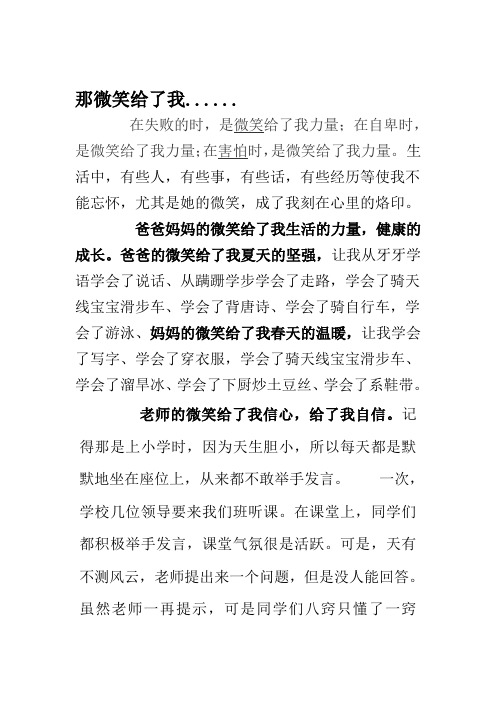 那微笑给了我......

在失败的时，是微笑给了我力量；在自卑时，是微笑给了我力量;在害怕时，是微笑给了我力量。生活中，有些人，有些事，有些话，有些经历等使我不能忘怀，尤其是她的微笑，成了我刻在心里的烙印。

爸爸妈妈的微笑给了我生活的力量，健康的成长。爸爸的微笑给了我夏天的坚强，让我从牙牙学语学会了说话、从蹒跚学步学会了走路，学会了骑天线宝宝滑步车、学会了背唐诗、学会了骑自行车，学会了游泳、妈妈的微笑给了我春天的温暖，让我学会了写字、学会了穿衣服，学会了骑天线宝宝滑步车、学会了溜旱冰、学会了下厨炒土豆丝、学会了系鞋带。

老师的微笑给了我信心，给了我自信。记得那是上小学时，因为天生胆小，所以每天都是默默地坐在座位上，从来都不敢举手发言。　一次，学校几位领导要来我们班听课。在课堂上，同学们都积极举手发言，课堂气氛很是活跃。可是，天有不测风云，老师提出来一个问题，但是没人能回答。虽然老师一再提示，可是同学们八窍只懂了一窍